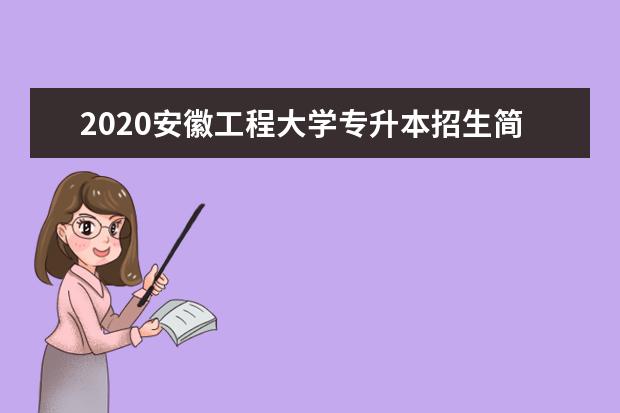 2020安徽工程大学专升本招生简